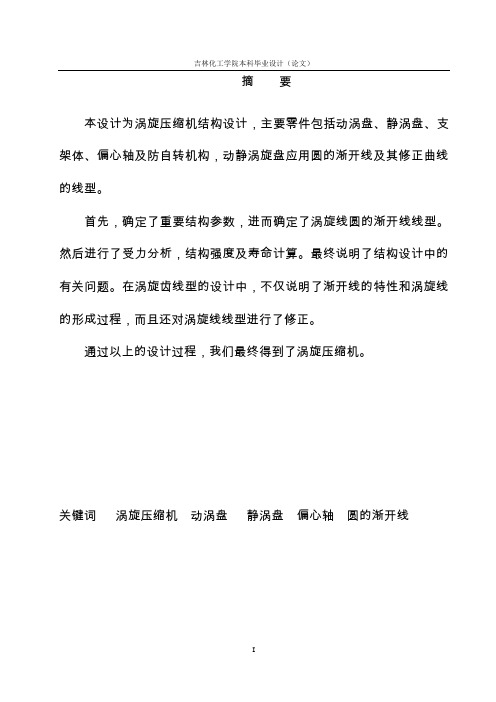 吉林化工学院本科毕业设计（论文）

摘　要

本设计为涡旋压缩机结构设计，主要零件包括动涡盘、静涡盘、支架体、偏心轴及防自转机构，动静涡旋盘应用圆的渐开线及其修正曲线的线型。

首先，确定了重要结构参数，进而确定了涡旋线圆的渐开线线型。然后进行了受力分析，结构强度及寿命计算。最终说明了结构设计中的有关问题。在涡旋齿线型的设计中，不仅说明了渐开线的特性和涡旋线的形成过程，而且还对涡旋线线型进行了修正。

通过以上的设计过程，我们最终得到了涡旋压缩机。

关键词　涡旋压缩机　动涡盘　静涡盘　偏心轴　圆的渐开线

I